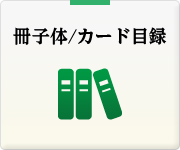 冊子体/カード目録